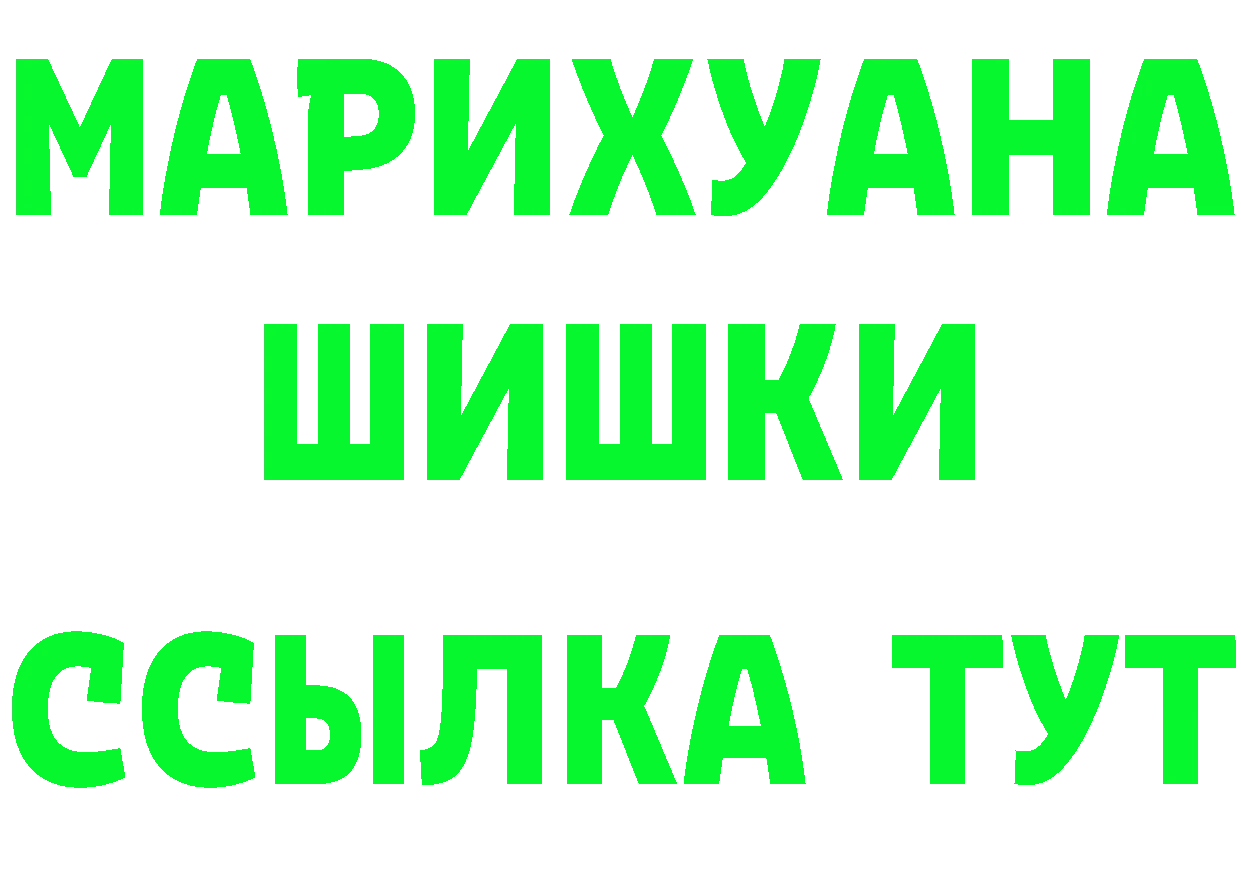 МАРИХУАНА
ШИШКИ
ССЫЛКА ТУТ